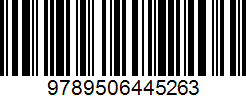 9789506445263